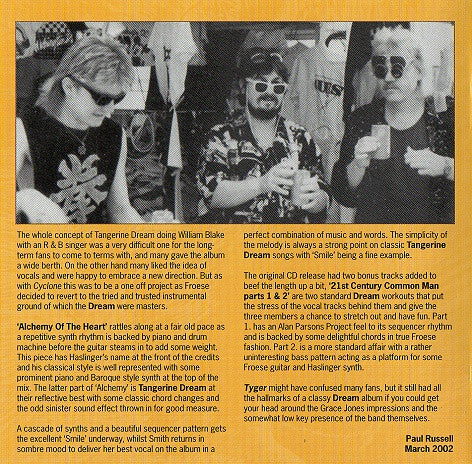 The whole concept of Tangerine Dream doing William Blake with an R & B singer was a very difficult one for the long-term fans to come to terms with, and many gave the album a wide berth. On the other hand many liked the idea of vocals and were happy to embrace a new direction. But as with Cyclone this was to be a one off project as Froese decided to revert to the tried and trusted instrumental ground of which the Dream were masters.

'Alchemy Of The Heart' rattles along at a fair old pace as a repetitive synth rhythm is backed by piano and drum machine before the guitar steams in to add some weight. This piece has Haslinger's name at the front of the credits and his classical style is well represented with some prominent piano and Baroque style synth at the top of the mix. The latter part of 'Alchemy' is Tangerine Dream at their reflective best with some classic chord changes and the odd sinister sound effect thrown in for good measure.

A cascade of synths and a beautiful sequencer pattern gets the excellent 'Smile' underway, whilst Smith returns in sombre mood to deliver her best vocal on the album in a perfect combination of music and words. The simplicity of the melody is always a strong point on classic Tangerine Dream songs with 'Smile' being a fine example.

The original CD release had two bonus tracks added to beef the length up a bit, '21st Century Common Man parts 1 & 2' are two standard Dream workouts that put the stress of the vocal tracks behind them and give the three members a chance to stretch out and have fun. Part 1. has an Alan Parsons Project feel to its sequencer rhythm and is backed by some delightful chords in true Froese fashion. Part 2. is a more standard affair with a rather uninteresting bass pattern acting as a platform for some Froese guitar and Haslinger synth.

Tyger might have confused many fans, but it still had all the hallmarks of a classy Dream album if you could get your head around the Grace Jones impressions and the somewhat low key presence of the band themselves.

Paul Russell
March 2002